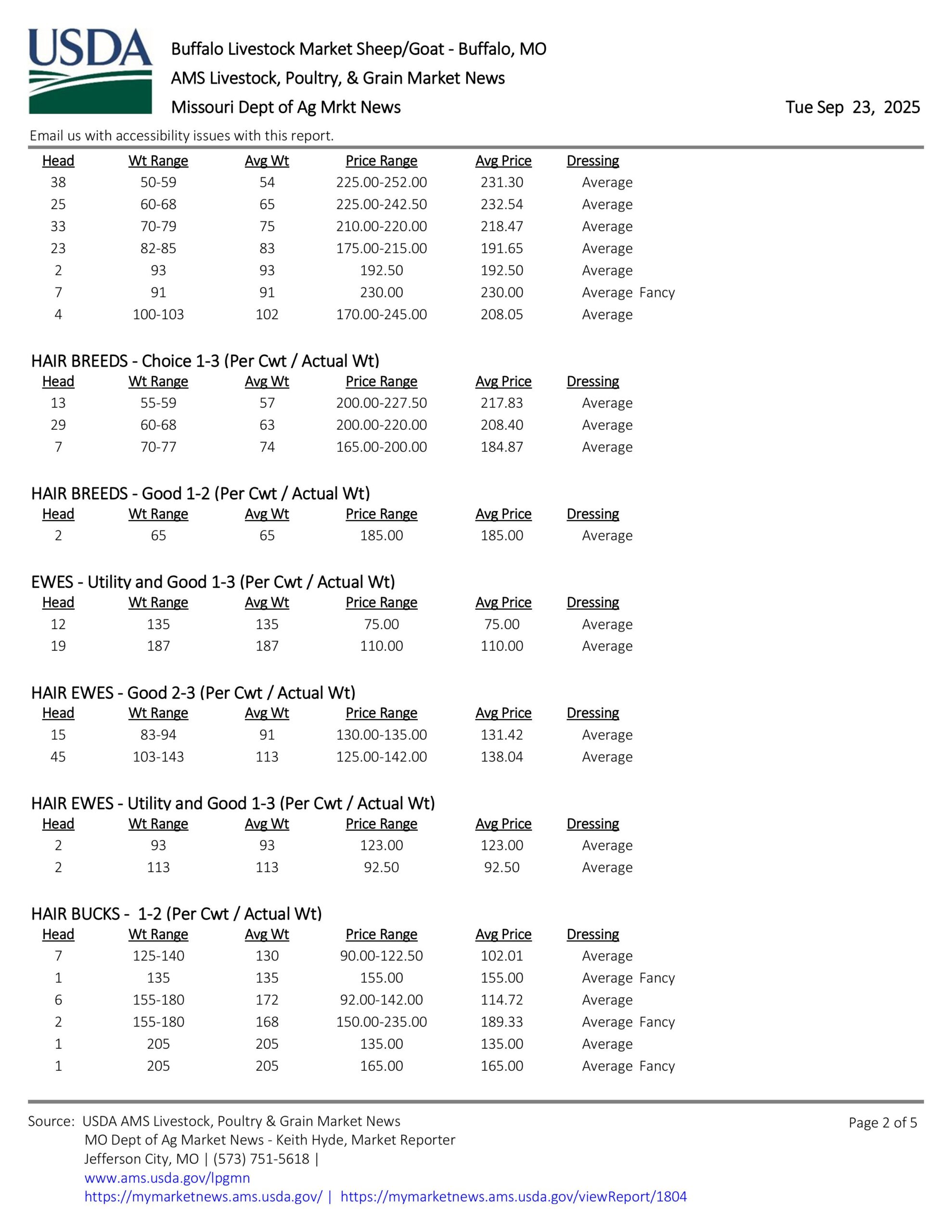 USDA

Buffalo Livestock Market Sheep/Goat - Buffalo, MO
AMS Livestock, Poultry, & Grain Market News
Missouri Dept of Ag Mrkt News

Tue Sep 23, 2025

Email us with accessibility issues with this report.

| Head | Wt Range | Avg Wt | Price Range | Avg Price | Dressing |
|---|---|---|---|---|---|
| 38 | 50-59 | 54 | 225.00-252.00 | 231.30 | Average |
| 25 | 60-68 | 65 | 225.00-242.50 | 232.54 | Average |
| 33 | 70-79 | 75 | 210.00-220.00 | 218.47 | Average |
| 23 | 82-85 | 83 | 175.00-215.00 | 191.65 | Average |
| 2 | 93 | 93 | 192.50 | 192.50 | Average |
| 7 | 91 | 91 | 230.00 | 230.00 | Average Fancy |
| 4 | 100-103 | 102 | 170.00-245.00 | 208.05 | Average |

HAIR BREEDS - Choice 1-3 (Per Cwt / Actual Wt)

| Head | Wt Range | Avg Wt | Price Range | Avg Price | Dressing |
|---|---|---|---|---|---|
| 13 | 55-59 | 57 | 200.00-227.50 | 217.83 | Average |
| 29 | 60-68 | 63 | 200.00-220.00 | 208.40 | Average |
| 7 | 70-77 | 74 | 165.00-200.00 | 184.87 | Average |

HAIR BREEDS - Good 1-2 (Per Cwt / Actual Wt)

| Head | Wt Range | Avg Wt | Price Range | Avg Price | Dressing |
|---|---|---|---|---|---|
| 2 | 65 | 65 | 185.00 | 185.00 | Average |

EWES - Utility and Good 1-3 (Per Cwt / Actual Wt)

| Head | Wt Range | Avg Wt | Price Range | Avg Price | Dressing |
|---|---|---|---|---|---|
| 12 | 135 | 135 | 75.00 | 75.00 | Average |
| 19 | 187 | 187 | 110.00 | 110.00 | Average |

HAIR EWES - Good 2-3 (Per Cwt / Actual Wt)

| Head | Wt Range | Avg Wt | Price Range | Avg Price | Dressing |
|---|---|---|---|---|---|
| 15 | 83-94 | 91 | 130.00-135.00 | 131.42 | Average |
| 45 | 103-143 | 113 | 125.00-142.00 | 138.04 | Average |

HAIR EWES - Utility and Good 1-3 (Per Cwt / Actual Wt)

| Head | Wt Range | Avg Wt | Price Range | Avg Price | Dressing |
|---|---|---|---|---|---|
| 2 | 93 | 93 | 123.00 | 123.00 | Average |
| 2 | 113 | 113 | 92.50 | 92.50 | Average |

HAIR BUCKS - 1-2 (Per Cwt / Actual Wt)

| Head | Wt Range | Avg Wt | Price Range | Avg Price | Dressing |
|---|---|---|---|---|---|
| 7 | 125-140 | 130 | 90.00-122.50 | 102.01 | Average |
| 1 | 135 | 135 | 155.00 | 155.00 | Average Fancy |
| 6 | 155-180 | 172 | 92.00-142.00 | 114.72 | Average |
| 2 | 155-180 | 168 | 150.00-235.00 | 189.33 | Average Fancy |
| 1 | 205 | 205 | 135.00 | 135.00 | Average |
| 1 | 205 | 205 | 165.00 | 165.00 | Average Fancy |

Source: USDA AMS Livestock, Poultry & Grain Market News
MO Dept of Ag Market News - Keith Hyde, Market Reporter
Jefferson City, MO | (573) 751-5618 |
www.ams.usda.gov/lpgmn
https://mymarketnews.ams.usda.gov/ | https://mymarketnews.ams.usda.gov/viewReport/1804

Page 2 of 5